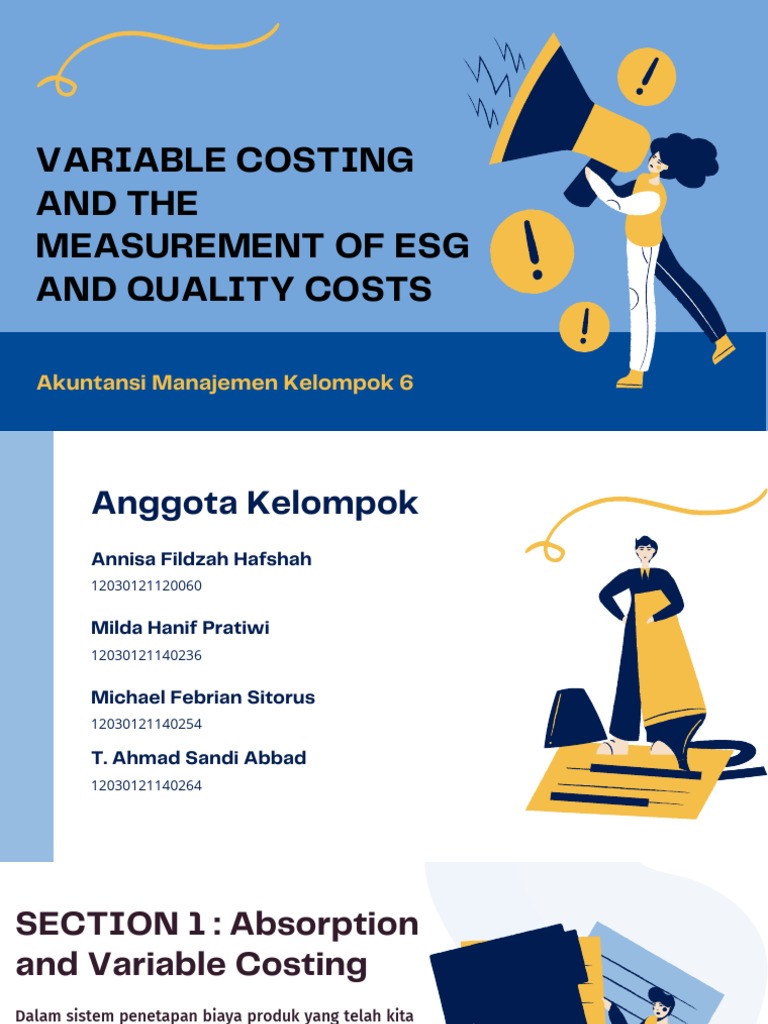 VARIABLE COSTING AND THE MEASUREMENT OF ESG AND QUALITY COSTS

Akuntansi Manajemen Kelompok 6

Anggota Kelompok

Annisa Fildzah Hafshah
12030121120060

Milda Hanif Pratiwi
12030121140236

Michael Febrian Sitorus
12030121140254

T. Ahmad Sandi Abbad
12030121140264

SECTION 1 : Absorption and Variable Costing

Dalam sistem penetapan biaya produk yang telah kita